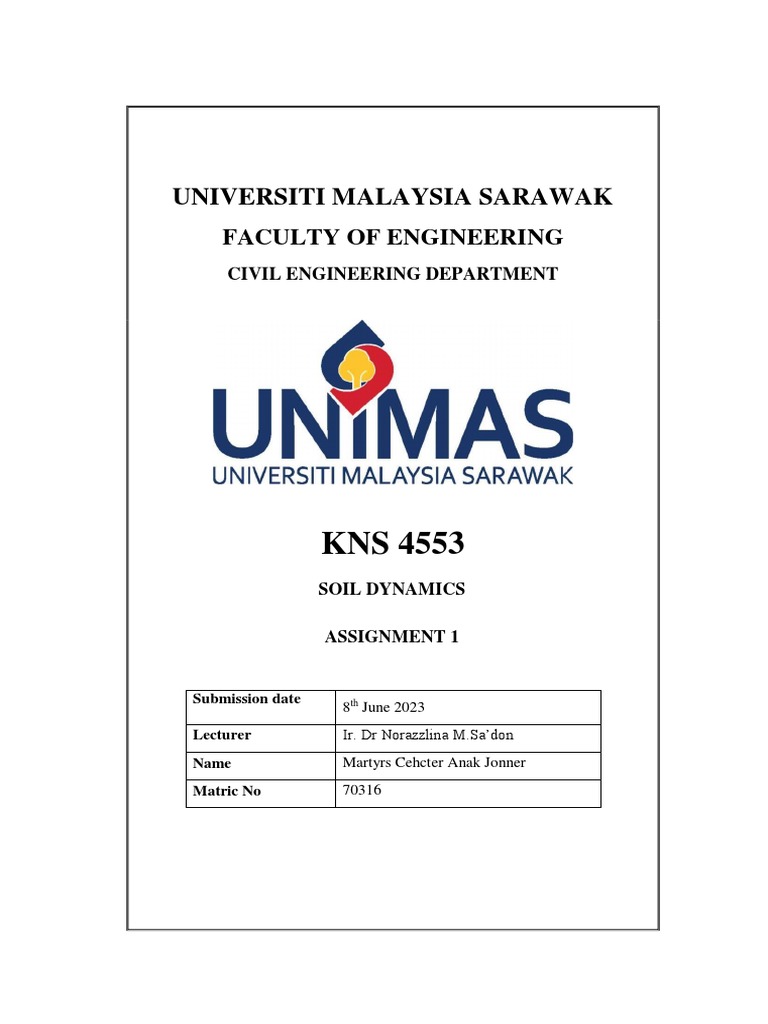 UNIVERSITI MALAYSIA SARAWAK

FACULTY OF ENGINEERING

CIVIL ENGINEERING DEPARTMENT

UNIMAS

UNIVERSITI MALAYSIA SARAWAK

KNS 4553

SOIL DYNAMICS

ASSIGNMENT 1

| Submission date | 8$^{th}$ June 2023 |
|---|---|
| Lecturer | Ir. Dr Norazzlina M.Sa'don |
| Name | Martyrs Cehcter Anak Jonner |
| Matric No | 70316 |